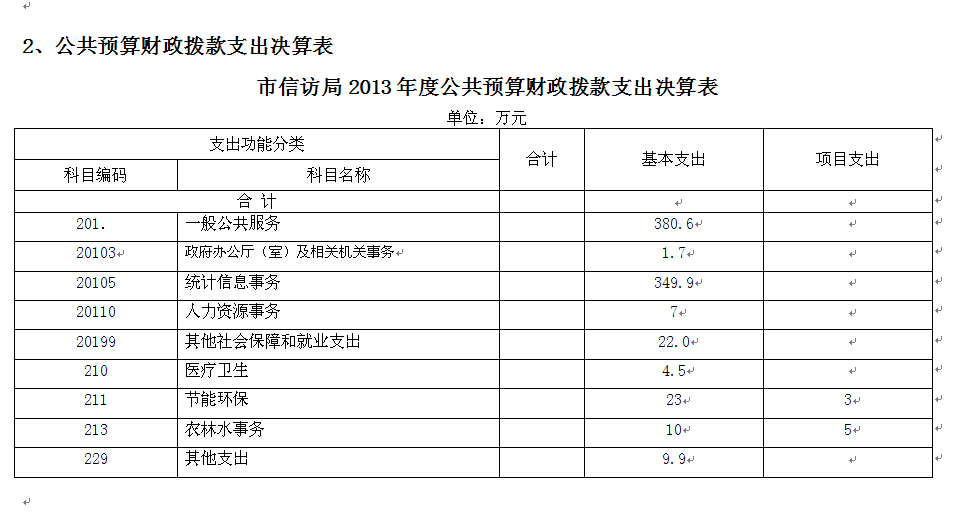 2、公共预算财政拨款支出决算表

市信访局 2013 年度公共预算财政拨款支出决算表

单位：万元

| 支出功能分类 | | 合计 | 基本支出 | 项目支出 |
|---|---|---|---|---|
| 科目编码 | 科目名称 | | | |
| 合 计 | | | | |
| 201. | 一般公共服务 | | 380.6 | |
| 20103 | 政府办公厅（室）及相关机关事务 | | 1.7 | |
| 20105 | 统计信息事务 | | 349.9 | |
| 20110 | 人力资源事务 | | 7 | |
| 20199 | 其他社会保障和就业支出 | | 22.0 | |
| 210 | 医疗卫生 | | 4.5 | |
| 211 | 节能环保 | | 23 | 3 |
| 213 | 农林水事务 | | 10 | 5 |
| 229 | 其他支出 | | 9.9 | |